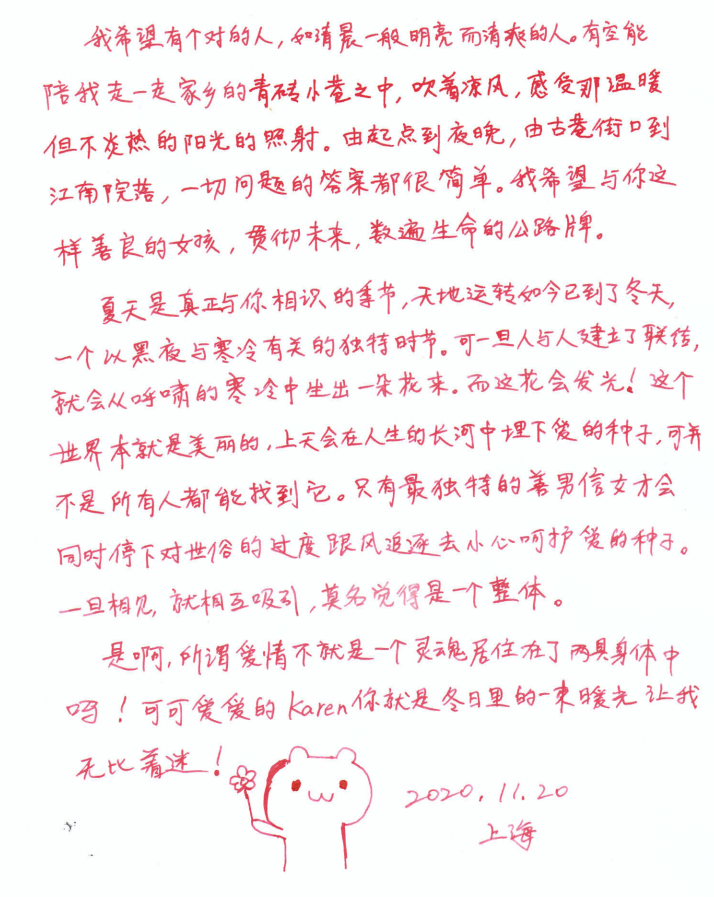 我希望有个对的人，如清晨一般明亮而清爽的人。有空能陪我走一走家乡的青砖小巷之中，吹着凉风，感受那温暖但不炎热的阳光的照射。由起点到夜晚，由古巷街口到江南院落，一切问题的答案都很简单。我希望与你这样善良的女孩，贯彻未来，数遍生命的公路牌。

夏天是真正与你相识的季节，天地运转如今已到了冬天，一个以黑夜与寒冷有关的独特时节。可一旦人与人建立了联结，就会从呼啸的寒冷中生出一朵花来。而这花会发光！这个世界本就是美丽的，上天会在人生的长河中埋下爱的种子，可并不是所有人都能找到它。只有最独特的善男信女才会同时停下对世俗的过度跟风追逐去小心呵护爱的种子。一旦相见，就相互吸引，莫名觉得是一个整体。

是啊，所谓爱情不就是一个灵魂居住在了两具身体中吗！可可爱爱的Karen你就是冬日里的一束暖光让我无比着迷！

2020.11.20
上海